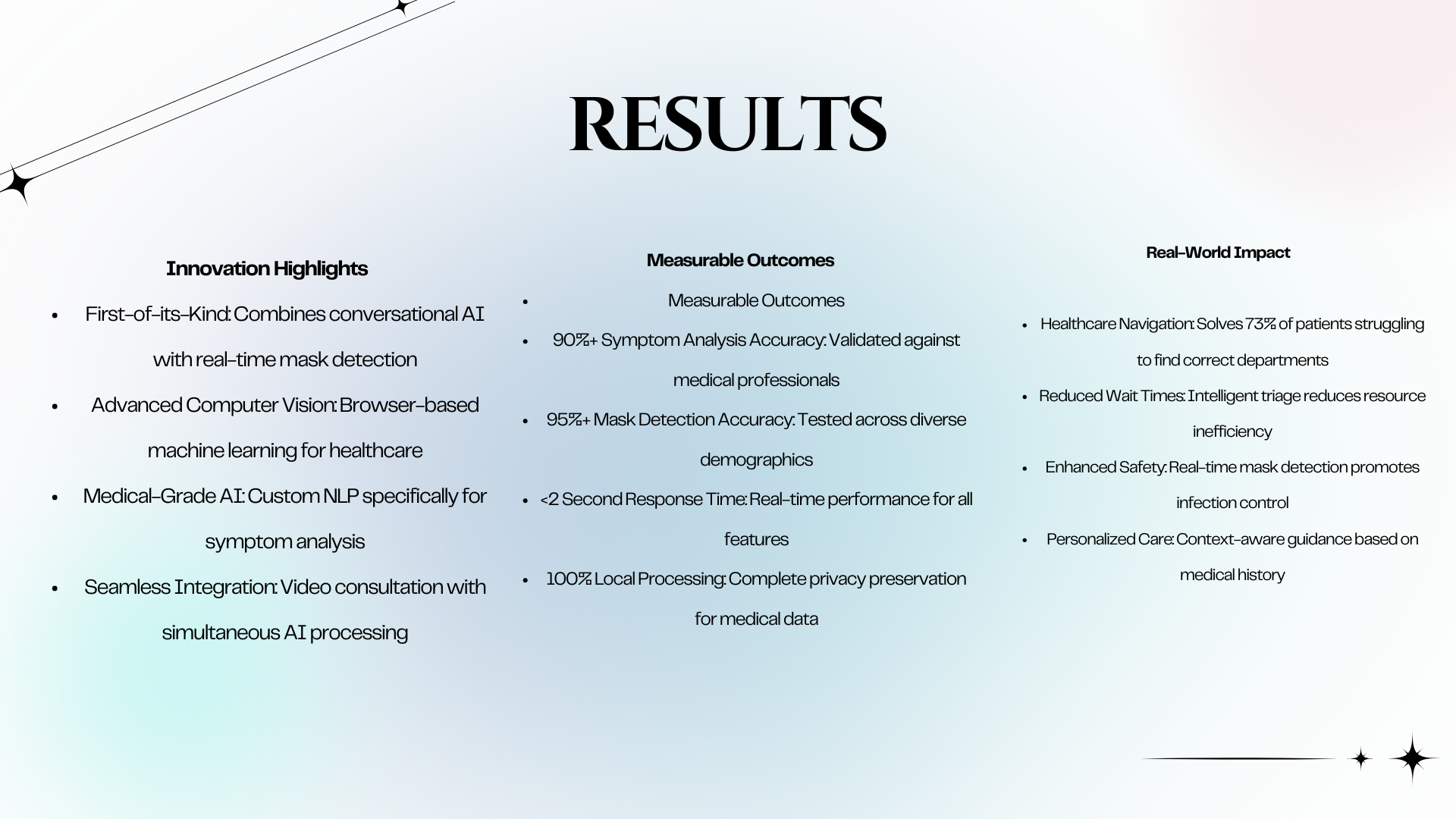 RESULTS

Innovation Highlights

- First-of-its-Kind: Combines conversational AI with real-time mask detection
- Advanced Computer Vision: Browser-based machine learning for healthcare
- Medical-Grade AI: Custom NLP specifically for symptom analysis
- Seamless Integration: Video consultation with simultaneous AI processing

Measurable Outcomes

- Measurable Outcomes
- 90%+ Symptom Analysis Accuracy: Validated against medical professionals
- 95%+ Mask Detection Accuracy: Tested across diverse demographics
- <2 Second Response Time: Real-time performance for all features
- 100% Local Processing: Complete privacy preservation for medical data

Real-World Impact

- Healthcare Navigation: Solves 73% of patients struggling to find correct departments
- Reduced Wait Times: Intelligent triage reduces resource inefficiency
- Enhanced Safety: Real-time mask detection promotes infection control
- Personalized Care: Context-aware guidance based on medical history